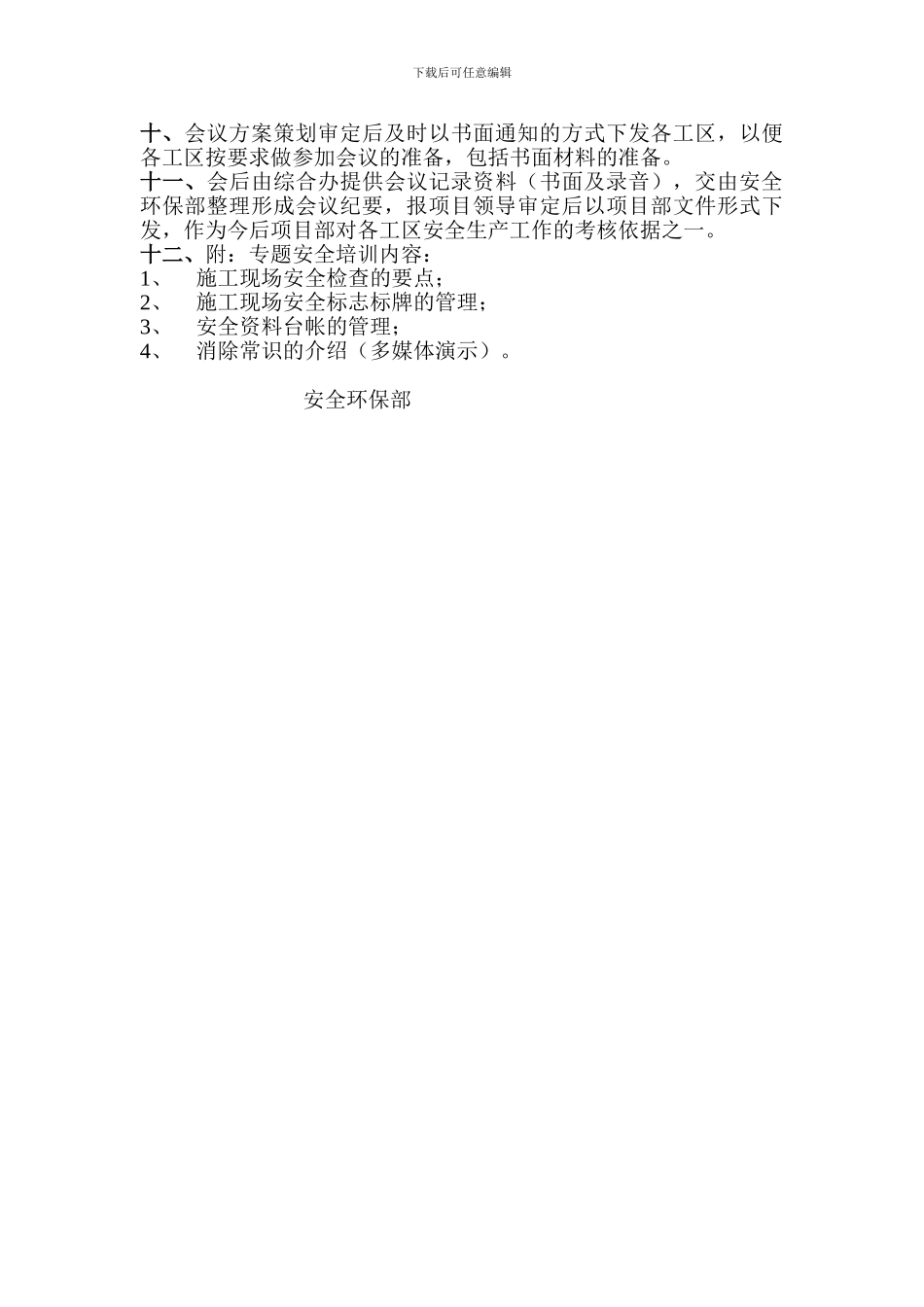 下载后可任意编辑

十、会议方案策划审定后及时以书面通知的方式下发各工区，以便各工区按要求做参加会议的准备，包括书面材料的准备。
十一、会后由综合办提供会议记录资料（书面及录音），交由安全环保部整理形成会议纪要，报项目领导审定后以项目部文件形式下发，作为今后项目部对各工区安全生产工作的考核依据之一。
十二、附：专题安全培训内容：
1、　施工现场安全检查的要点；
2、　施工现场安全标志标牌的管理；
3、　安全资料台帐的管理；
4、　消除常识的介绍（多媒体演示）。

安全环保部